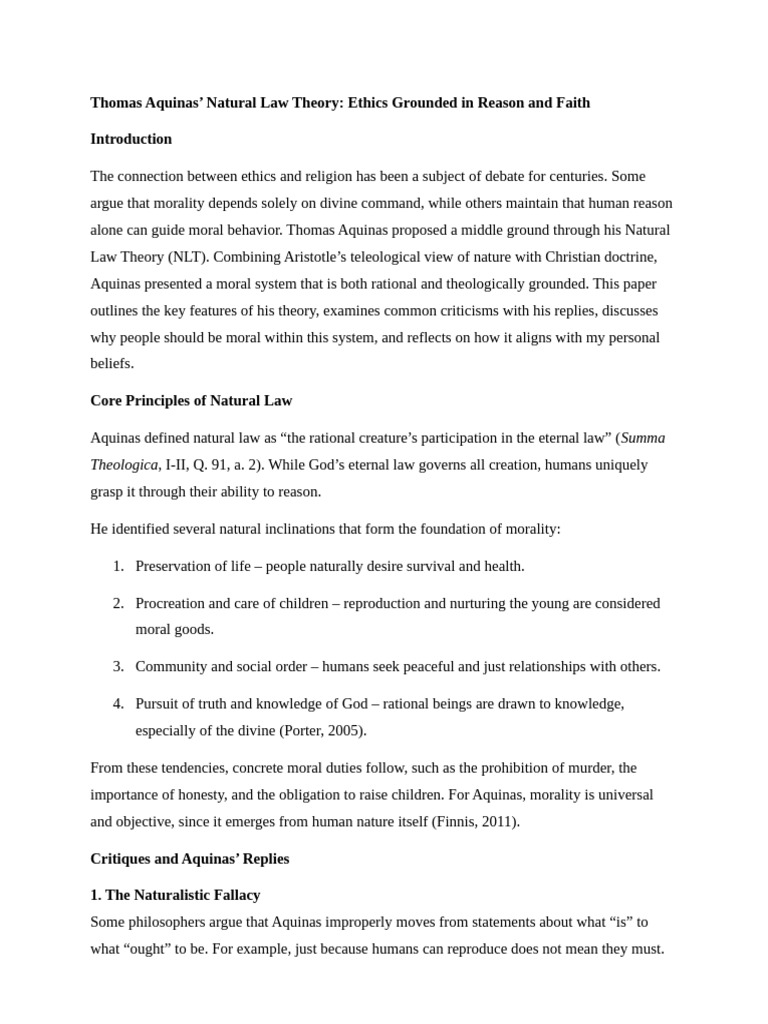 Thomas Aquinas' Natural Law Theory: Ethics Grounded in Reason and Faith

Introduction

The connection between ethics and religion has been a subject of debate for centuries. Some argue that morality depends solely on divine command, while others maintain that human reason alone can guide moral behavior. Thomas Aquinas proposed a middle ground through his Natural Law Theory (NLT). Combining Aristotle's teleological view of nature with Christian doctrine, Aquinas presented a moral system that is both rational and theologically grounded. This paper outlines the key features of his theory, examines common criticisms with his replies, discusses why people should be moral within this system, and reflects on how it aligns with my personal beliefs.

Core Principles of Natural Law

Aquinas defined natural law as "the rational creature's participation in the eternal law" (Summa Theologica, I-II, Q. 91, a. 2). While God's eternal law governs all creation, humans uniquely grasp it through their ability to reason.

He identified several natural inclinations that form the foundation of morality:

1. Preservation of life – people naturally desire survival and health.

2. Procreation and care of children – reproduction and nurturing the young are considered moral goods.

3. Community and social order – humans seek peaceful and just relationships with others.

4. Pursuit of truth and knowledge of God – rational beings are drawn to knowledge, especially of the divine (Porter, 2005).

From these tendencies, concrete moral duties follow, such as the prohibition of murder, the importance of honesty, and the obligation to raise children. For Aquinas, morality is universal and objective, since it emerges from human nature itself (Finnis, 2011).

Critiques and Aquinas' Replies

1. The Naturalistic Fallacy

Some philosophers argue that Aquinas improperly moves from statements about what "is" to what "ought" to be. For example, just because humans can reproduce does not mean they must.